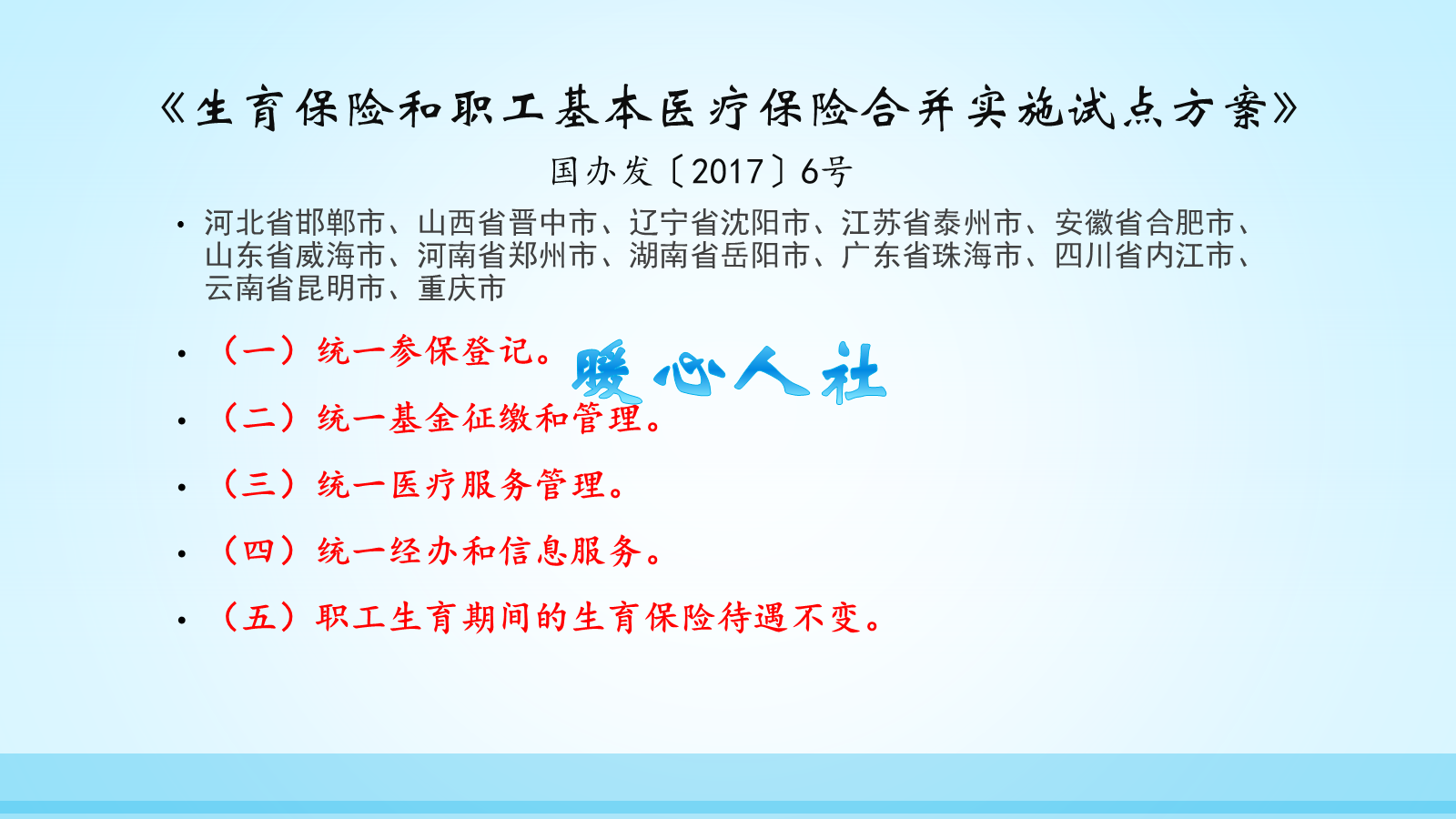 《生育保险和职工基本医疗保险合并实施试点方案》

国办发〔2017〕6号

• 河北省邯郸市、山西省晋中市、辽宁省沈阳市、江苏省泰州市、安徽省合肥市、山东省威海市、河南省郑州市、湖南省岳阳市、广东省珠海市、四川省内江市、云南省昆明市、重庆市

• （一）统一参保登记。

暖心人社

• （二）统一基金征缴和管理。

• （三）统一医疗服务管理。

• （四）统一经办和信息服务。

• （五）职工生育期间的生育保险待遇不变。